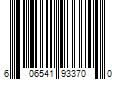 6 06541 93370 0